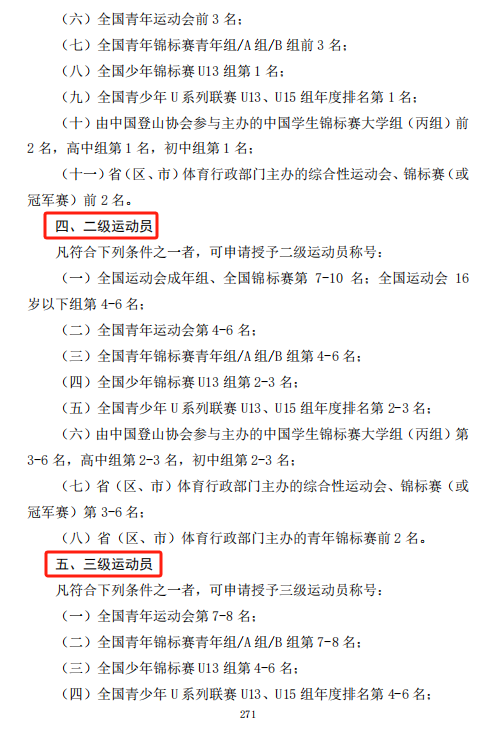 （六）全国青年运动会前 3 名；

（七）全国青年锦标赛青年组/A 组/B 组前 3 名；

（八）全国少年锦标赛 U13 组第 1 名；

（九）全国青少年 U 系列联赛 U13、U15 组年度排名第 1 名；

（十）由中国登山协会参与主办的中国学生锦标赛大学组（丙组）前 2 名，高中组第 1 名，初中组第 1 名；

（十一）省（区、市）体育行政部门主办的综合性运动会、锦标赛（或冠军赛）前 2 名。

四、二级运动员

凡符合下列条件之一者，可申请授予二级运动员称号：

（一）全国运动会成年组、全国锦标赛第 7-10 名；全国运动会 16 岁以下组第 4-6 名；

（二）全国青年运动会第 4-6 名；

（三）全国青年锦标赛青年组/A 组/B 组第 4-6 名；

（四）全国少年锦标赛 U13 组第 2-3 名；

（五）全国青少年 U 系列联赛 U13、U15 组年度排名第 2-3 名；

（六）由中国登山协会参与主办的中国学生锦标赛大学组（丙组）第 3-6 名，高中组第 2-3 名，初中组第 2-3 名；

（七）省（区、市）体育行政部门主办的综合性运动会、锦标赛（或冠军赛）第 3-6 名；

（八）省（区、市）体育行政部门主办的青年锦标赛前 2 名。

五、三级运动员

凡符合下列条件之一者，可申请授予三级运动员称号：

（一）全国青年运动会第 7-8 名；

（二）全国青年锦标赛青年组/A 组/B 组第 7-8 名；

（三）全国少年锦标赛 U13 组第 4-6 名；

（四）全国青少年 U 系列联赛 U13、U15 组年度排名第 4-6 名；

271